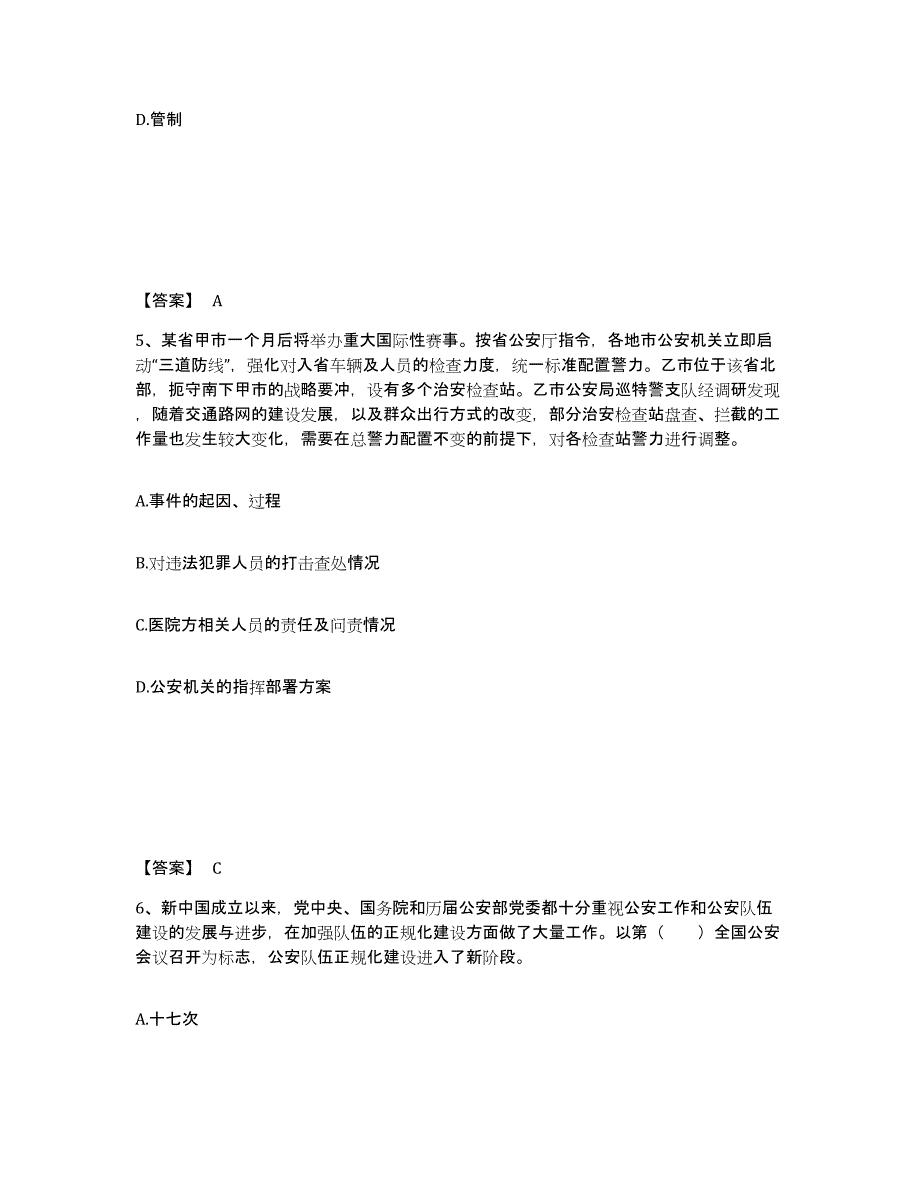 D.管制

【答案】 A

5、某省甲市一个月后将举办重大国际性赛事。按省公安厅指令，各地市公安机关立即启动“三道防线”，强化对入省车辆及人员的检查力度，统一标准配置警力。乙市位于该省北部，扼守南下甲市的战略要冲，设有多个治安检查站。乙市公安局巡特警支队经调研发现，随着交通路网的建设发展，以及群众出行方式的改变，部分治安检查站盘查、拦截的工作量也发生较大变化，需要在总警力配置不变的前提下，对各检查站警力进行调整。

A.事件的起因、过程

B.对违法犯罪人员的打击查处情况

C.医院方相关人员的责任及问责情况

D.公安机关的指挥部署方案

【答案】 C

6、新中国成立以来，党中央、国务院和历届公安部党委都十分重视公安工作和公安队伍建设的发展与进步，在加强队伍的正规化建设方面做了大量工作。以第（ ）全国公安会议召开为标志，公安队伍正规化建设进入了新阶段。

A.十七次